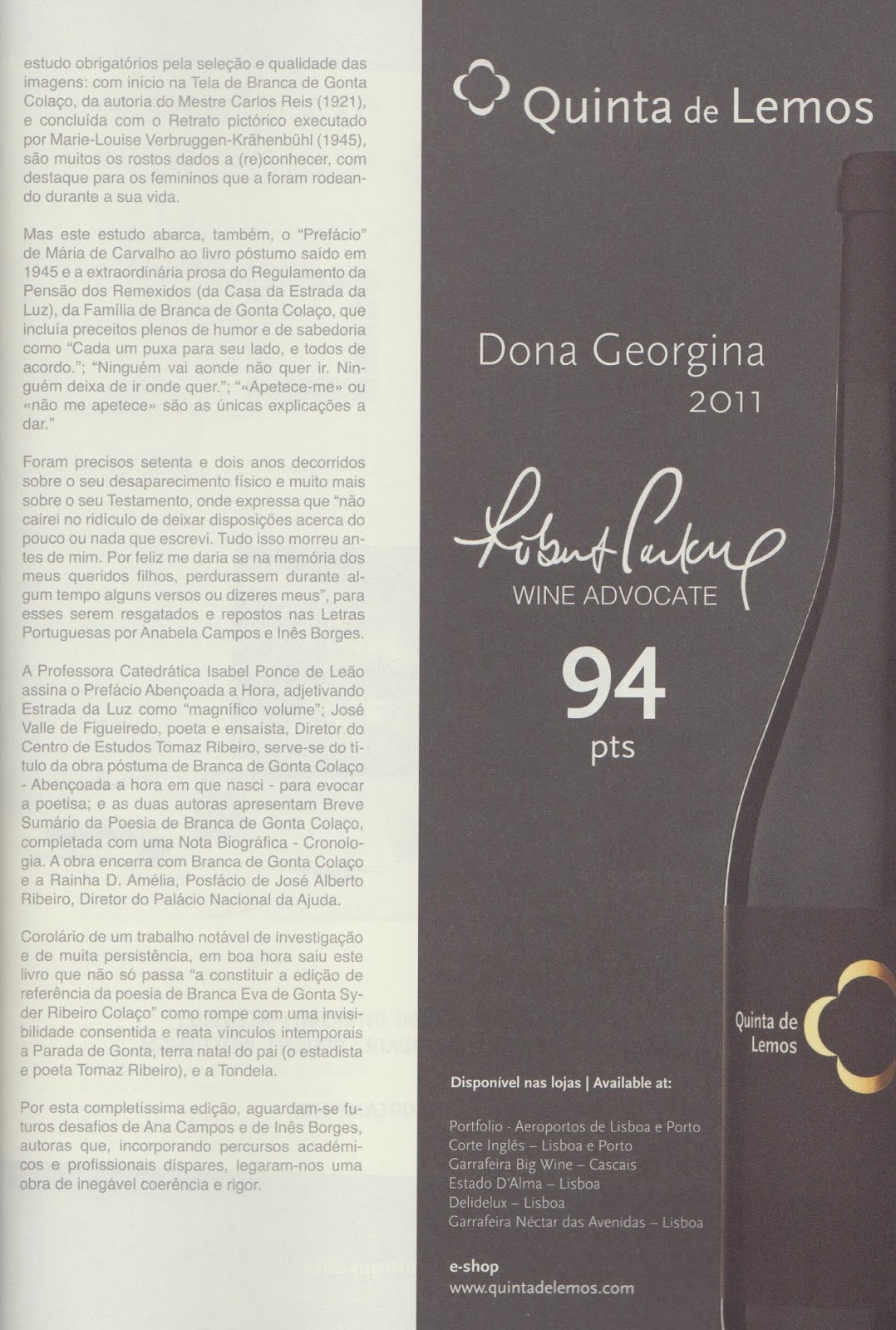 estudo obrigatórios pela seleção e qualidade das imagens: com início na Tela de Branca de Gonta Colaço, da autoria do Mestre Carlos Reis (1921), e concluída com o Retrato pictórico executado por Marie-Louise Verbruggen-Krähenbühl (1945), são muitos os rostos dados a (re)conhecer, com destaque para os femininos que a foram rodeando durante a sua vida.

Mas este estudo abarca, também, o "Prefácio" de Mária de Carvalho ao livro póstumo saído em 1945 e a extraordinária prosa do Regulamento da Pensão dos Remexidos (da Casa da Estrada da Luz), da Família de Branca de Gonta Colaço, que incluía preceitos plenos de humor e de sabedoria como "Cada um puxa para seu lado, e todos de acordo."; "Ninguém vai aonde não quer ir. Ninguém deixa de ir onde quer."; "«Apetece-me» ou «não me apetece» são as únicas explicações a dar."

Foram precisos setenta e dois anos decorridos sobre o seu desaparecimento físico e muito mais sobre o seu Testamento, onde expressa que "não cairei no ridículo de deixar disposições acerca do pouco ou nada que escrevi. Tudo isso morreu antes de mim. Por feliz me daria se na memória dos meus queridos filhos, perdurassem durante algum tempo alguns versos ou dizeres meus", para esses serem resgatados e repostos nas Letras Portuguesas por Anabela Campos e Inês Borges.

A Professora Catedrática Isabel Ponce de Leão assina o Prefácio Abençoada a Hora, adjetivando Estrada da Luz como "magnífico volume"; José Valle de Figueiredo, poeta e ensaísta, Diretor do Centro de Estudos Tomaz Ribeiro, serve-se do título da obra póstuma de Branca de Gonta Colaço - Abençoada a hora em que nasci - para evocar a poetisa; e as duas autoras apresentam Breve Sumário da Poesia de Branca de Gonta Colaço, completada com uma Nota Biográfica - Cronologia. A obra encerra com Branca de Gonta Colaço e a Rainha D. Amélia, Posfácio de José Alberto Ribeiro, Diretor do Palácio Nacional da Ajuda.

Corolário de um trabalho notável de investigação e de muita persistência, em boa hora saiu este livro que não só passa "a constituir a edição de referência da poesia de Branca Eva de Gonta Syder Ribeiro Colaço" como rompe com uma invisibilidade consentida e reata vínculos intemporais a Parada de Gonta, terra natal do pai (o estadista e poeta Tomaz Ribeiro), e a Tondela.

Por esta completíssima edição, aguardam-se futuros desafios de Ana Campos e de Inês Borges, autoras que, incorporando percursos académicos e profissionais díspares, legaram-nos uma obra de inegável coerência e rigor.

Quinta de Lemos

Dona Georgina
2011

Robert Parker
WINE ADVOCATE
94
pts

Quinta de
Lemos

Disponível nas lojas | Available at:

Portfolio - Aeroportos de Lisboa e Porto
Corte Inglês – Lisboa e Porto
Garrafeira Big Wine – Cascais
Estado D'Alma – Lisboa
Delidelux – Lisboa
Garrafeira Néctar das Avenidas – Lisboa

e-shop
www.quintadelemos.com